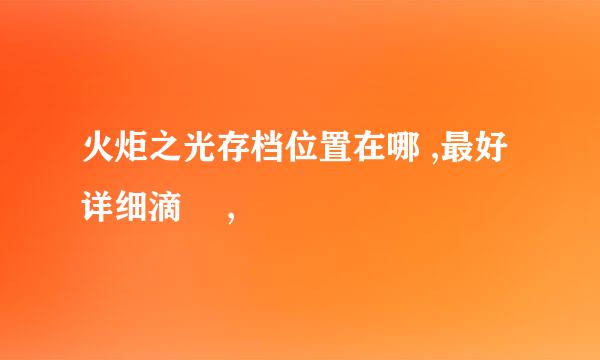 火炬之光存档位置在哪 ,最好详细滴 ,